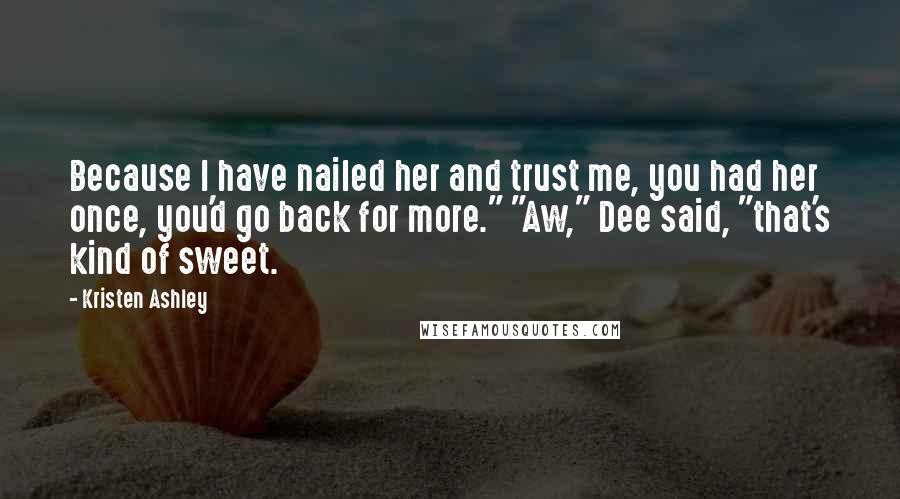 Because I have nailed her and trust me, you had her once, you'd go back for more." "Aw," Dee said, "that's kind of sweet.

- Kristen Ashley

WISEFAMOUSQUOTES.COM